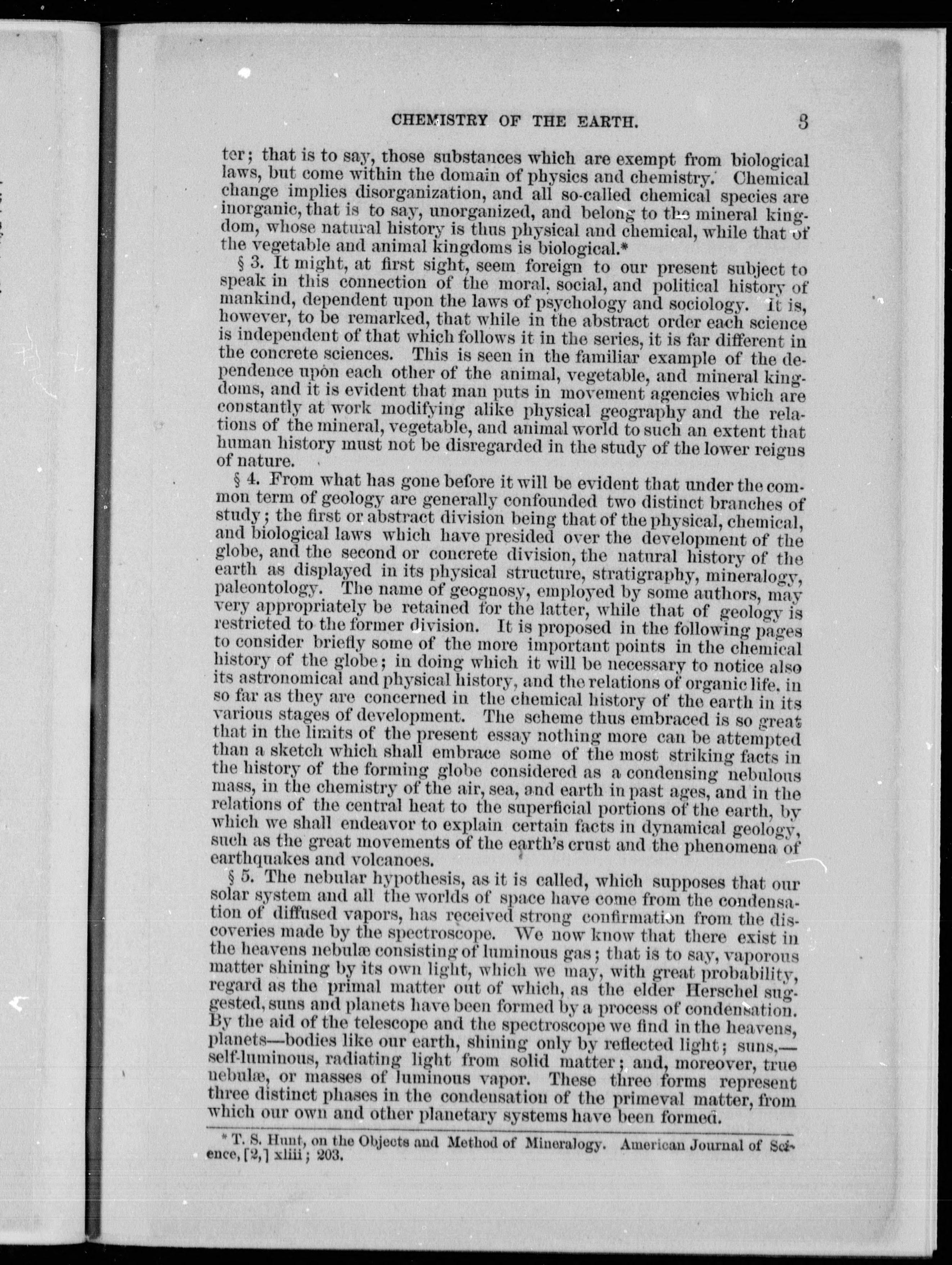 CHEMISTRY OF THE EARTH. 3

ter; that is to say, those substances which are exempt from biological laws, but come within the domain of physics and chemistry. Chemical change implies disorganization, and all so-called chemical species are inorganic, that is to say, unorganized, and belong to the mineral kingdom, whose natural history is thus physical and chemical, while that of the vegetable and animal kingdoms is biological.*

§ 3. It might, at first sight, seem foreign to our present subject to speak in this connection of the moral, social, and political history of mankind, dependent upon the laws of psychology and sociology. It is, however, to be remarked, that while in the abstract order each science is independent of that which follows it in the series, it is far different in the concrete sciences. This is seen in the familiar example of the dependence upon each other of the animal, vegetable, and mineral kingdoms, and it is evident that man puts in movement agencies which are constantly at work modifying alike physical geography and the relations of the mineral, vegetable, and animal world to such an extent that human history must not be disregarded in the study of the lower reigns of nature.

§ 4. From what has gone before it will be evident that under the common term of geology are generally confounded two distinct branches of study; the first or abstract division being that of the physical, chemical, and biological laws which have presided over the development of the globe, and the second or concrete division, the natural history of the earth as displayed in its physical structure, stratigraphy, mineralogy, paleontology. The name of geognosy, employed by some authors, may very appropriately be retained for the latter, while that of geology is restricted to the former division. It is proposed in the following pages to consider briefly some of the more important points in the chemical history of the globe; in doing which it will be necessary to notice also its astronomical and physical history, and the relations of organic life, in so far as they are concerned in the chemical history of the earth in its various stages of development. The scheme thus embraced is so great that in the limits of the present essay nothing more can be attempted than a sketch which shall embrace some of the most striking facts in the history of the forming globe considered as a condensing nebulous mass, in the chemistry of the air, sea, and earth in past ages, and in the relations of the central heat to the superficial portions of the earth, by which we shall endeavor to explain certain facts in dynamical geology, such as the great movements of the earth's crust and the phenomena of earthquakes and volcanoes.

§ 5. The nebular hypothesis, as it is called, which supposes that our solar system and all the worlds of space have come from the condensation of diffused vapors, has received strong confirmation from the discoveries made by the spectroscope. We now know that there exist in the heavens nebulæ consisting of luminous gas; that is to say, vaporous matter shining by its own light, which we may, with great probability, regard as the primal matter out of which, as the elder Herschel suggested, suns and planets have been formed by a process of condensation. By the aid of the telescope and the spectroscope we find in the heavens, planets—bodies like our earth, shining only by reflected light; suns,—self-luminous, radiating light from solid matter; and, moreover, true nebulæ, or masses of luminous vapor. These three forms represent three distinct phases in the condensation of the primeval matter, from which our own and other planetary systems have been formed.

* T. S. Hunt, on the Objects and Method of Mineralogy. American Journal of Science, [2,] xliii; 203.